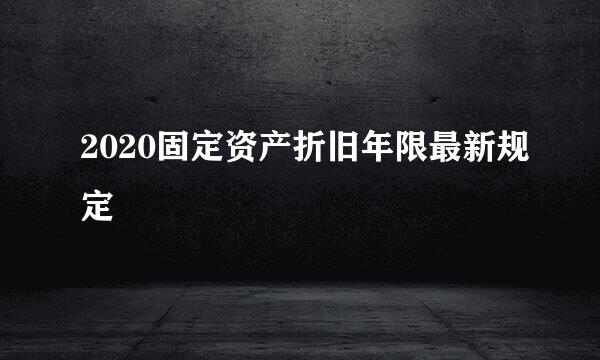 2020固定资产折旧年限最新规定